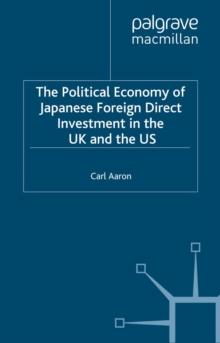 palgrave
macmillan

The Political Economy of Japanese Foreign Direct Investment in the UK and the US

Carl Aaron